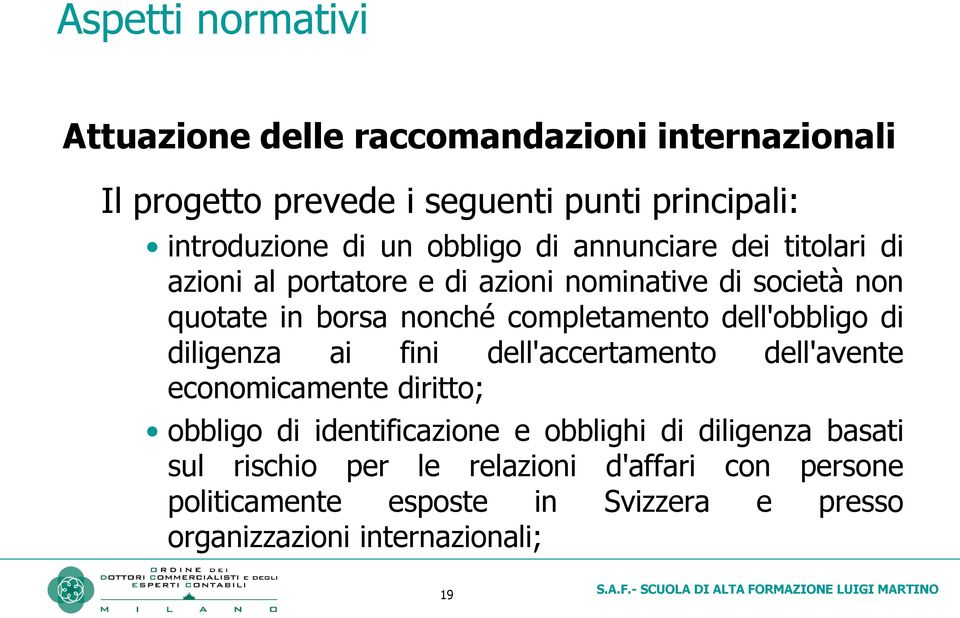 Aspetti normativi

Attuazione delle raccomandazioni internazionali

Il progetto prevede i seguenti punti principali:

• introduzione di un obbligo di annunciare dei titolari di azioni al portatore e di azioni nominative di società non quotate in borsa nonché completamento dell'obbligo di diligenza ai fini dell'accertamento dell'avente economicamente diritto;

• obbligo di identificazione e obblighi di diligenza basati sul rischio per le relazioni d'affari con persone politicamente esposte in Svizzera e presso organizzazioni internazionali;

ORDINE DEI DOTTORI COMMERCIALISTI E DEGLI ESPERTI CONTABILI MILANO

19

S.A.F.- SCUOLA DI ALTA FORMAZIONE LUIGI MARTINO